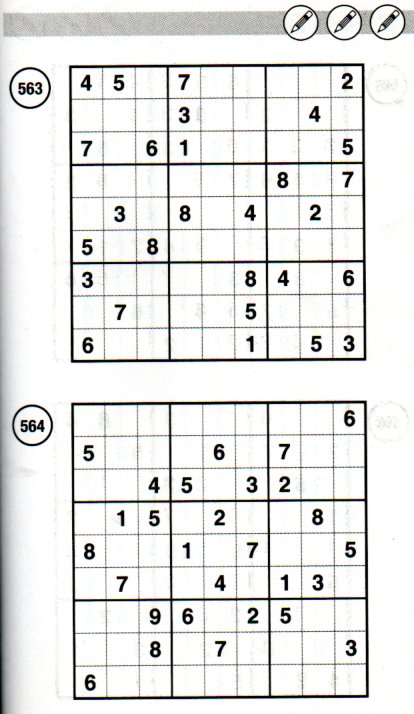 563

| 4 | 5 |  | 7 |  |  |  |  | 2 |
|---|---|---|---|---|---|---|---|---|
|  |  |  | 3 |  |  |  | 4 |  |
| 7 |  | 6 | 1 |  |  |  |  | 5 |
|  |  |  |  |  |  | 8 |  | 7 |
|  | 3 |  | 8 |  | 4 |  | 2 |  |
| 5 |  | 8 |  |  |  |  |  |  |
| 3 |  |  |  |  | 8 | 4 |  | 6 |
|  | 7 |  |  |  | 5 |  |  |  |
| 6 |  |  |  |  | 1 |  | 5 | 3 |

564

|  |  |  |  |  |  |  |  | 6 |
|---|---|---|---|---|---|---|---|---|
| 5 |  |  |  | 6 |  | 7 |  |  |
|  |  | 4 | 5 |  | 3 | 2 |  |  |
|  | 1 | 5 |  | 2 |  |  | 8 |  |
| 8 |  |  | 1 |  | 7 |  |  | 5 |
|  | 7 |  |  | 4 |  | 1 | 3 |  |
|  |  | 9 | 6 |  | 2 | 5 |  |  |
|  |  | 8 |  | 7 |  |  |  | 3 |
| 6 |  |  |  |  |  |  |  |  |